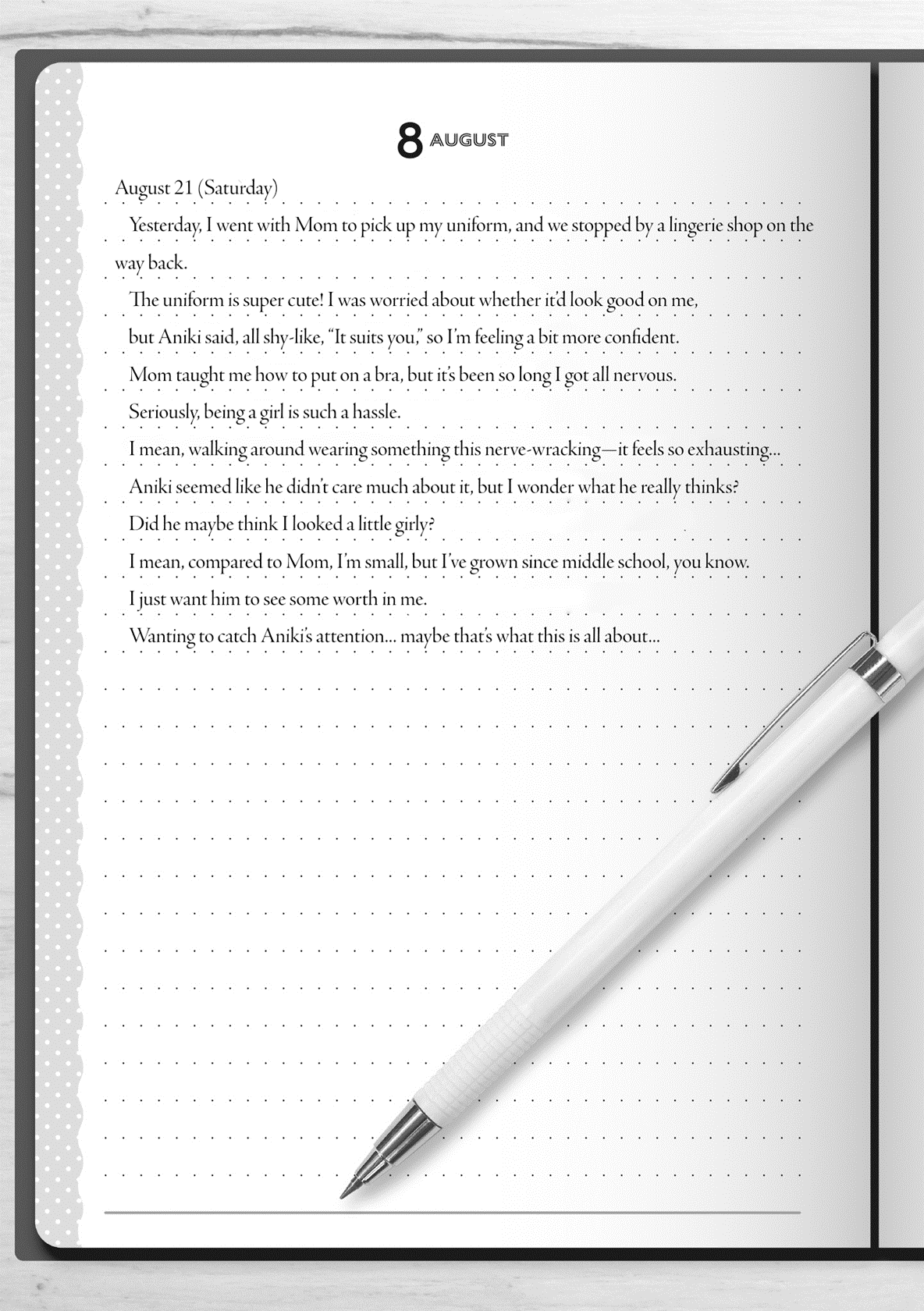 8 AUGUST

August 21 (Saturday)

Yesterday, I went with Mom to pick up my uniform, and we stopped by a lingerie shop on the way back.

The uniform is super cute! I was worried about whether it'd look good on me,

but Aniki said, all shy-like, "It suits you," so I'm feeling a bit more confident.

Mom taught me how to put on a bra, but it's been so long I got all nervous.

Seriously, being a girl is such a hassle.

I mean, walking around wearing something this nerve-wracking—it feels so exhausting...

Aniki seemed like he didn't care much about it, but I wonder what he really thinks?

Did he maybe think I looked a little girly?

I mean, compared to Mom, I'm small, but I've grown since middle school, you know.

I just want him to see some worth in me.

Wanting to catch Aniki's attention... maybe that's what this is all about...